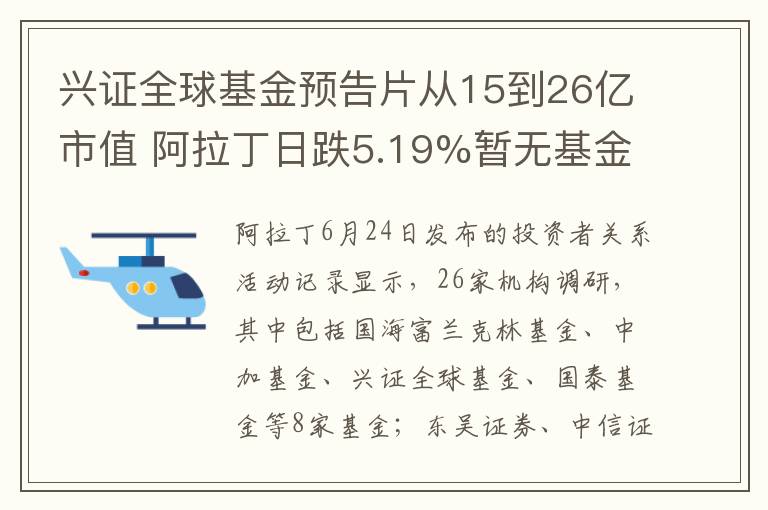 兴证全球基金预告片从15到26亿市值 阿拉丁日跌5.19%暂无基金

阿拉丁6月24日发布的投资者关系活动记录显示，26家机构调研，其中包括国海富兰克林基金、中加基金、兴证全球基金、国泰基金等8家基金；东吴证券、中信证